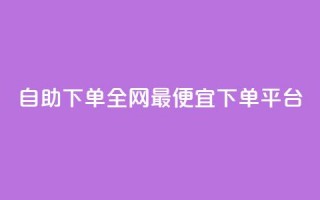 自助下单全网最便宜下单平台